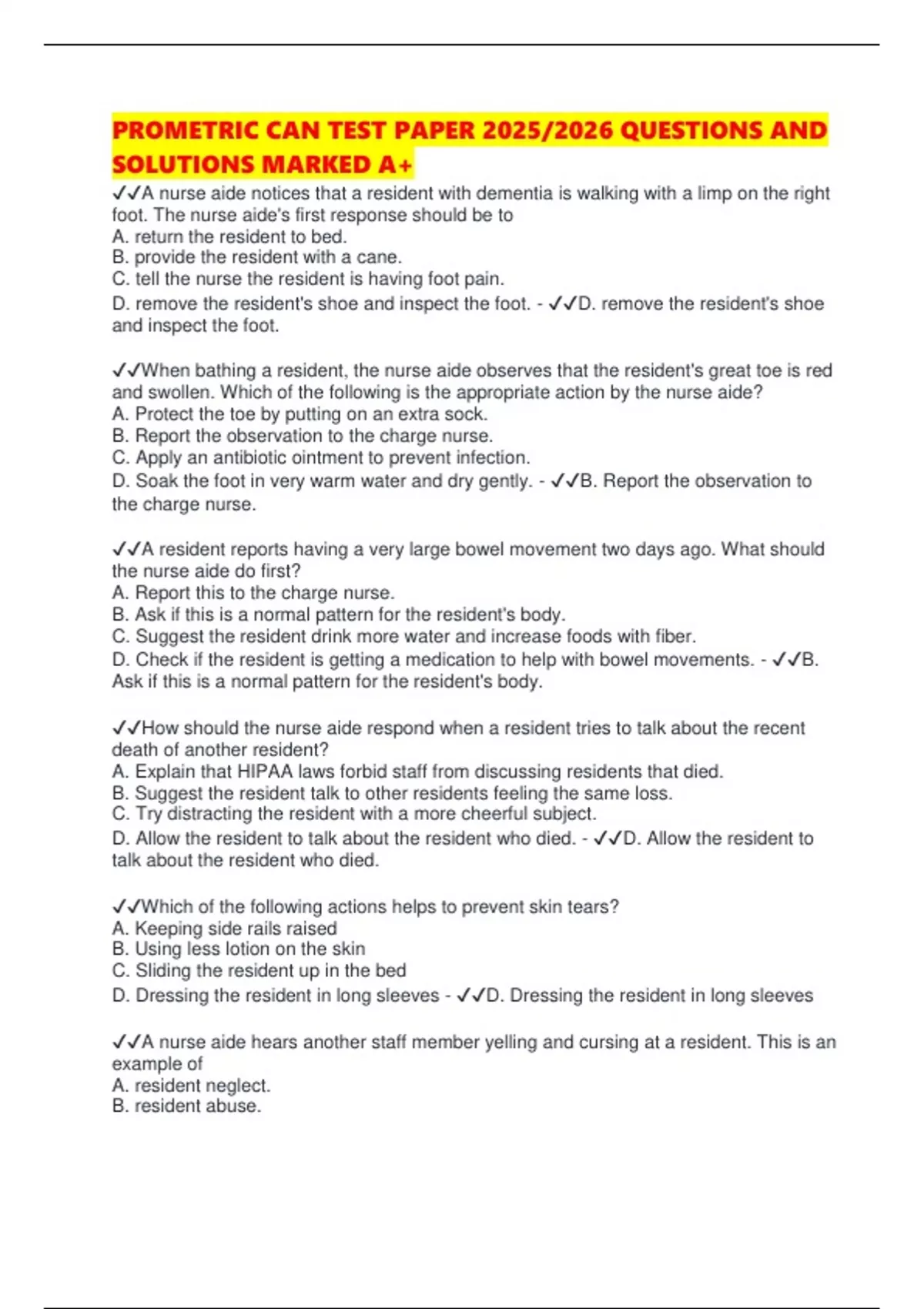 PROMETRIC CAN TEST PAPER 2025/2026 QUESTIONS AND SOLUTIONS MARKED A+

✓✓A nurse aide notices that a resident with dementia is walking with a limp on the right foot. The nurse aide's first response should be to
A. return the resident to bed.
B. provide the resident with a cane.
C. tell the nurse the resident is having foot pain.
D. remove the resident's shoe and inspect the foot. - ✓✓D. remove the resident's shoe and inspect the foot.

✓✓When bathing a resident, the nurse aide observes that the resident's great toe is red and swollen. Which of the following is the appropriate action by the nurse aide?
A. Protect the toe by putting on an extra sock.
B. Report the observation to the charge nurse.
C. Apply an antibiotic ointment to prevent infection.
D. Soak the foot in very warm water and dry gently. - ✓✓B. Report the observation to the charge nurse.

✓✓A resident reports having a very large bowel movement two days ago. What should the nurse aide do first?
A. Report this to the charge nurse.
B. Ask if this is a normal pattern for the resident's body.
C. Suggest the resident drink more water and increase foods with fiber.
D. Check if the resident is getting a medication to help with bowel movements. - ✓✓B. Ask if this is a normal pattern for the resident's body.

✓✓How should the nurse aide respond when a resident tries to talk about the recent death of another resident?
A. Explain that HIPAA laws forbid staff from discussing residents that died.
B. Suggest the resident talk to other residents feeling the same loss.
C. Try distracting the resident with a more cheerful subject.
D. Allow the resident to talk about the resident who died. - ✓✓D. Allow the resident to talk about the resident who died.

✓✓Which of the following actions helps to prevent skin tears?
A. Keeping side rails raised
B. Using less lotion on the skin
C. Sliding the resident up in the bed
D. Dressing the resident in long sleeves - ✓✓D. Dressing the resident in long sleeves

✓✓A nurse aide hears another staff member yelling and cursing at a resident. This is an example of
A. resident neglect.
B. resident abuse.